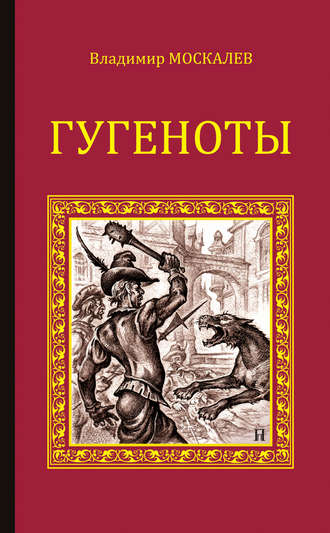 Владимир МОСКАЛЕВ

ГУГЕНОТЫ